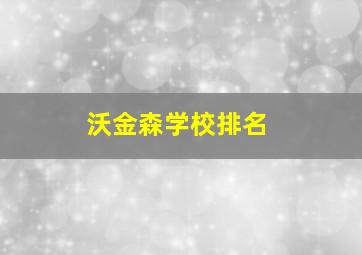 沃金森学校排名